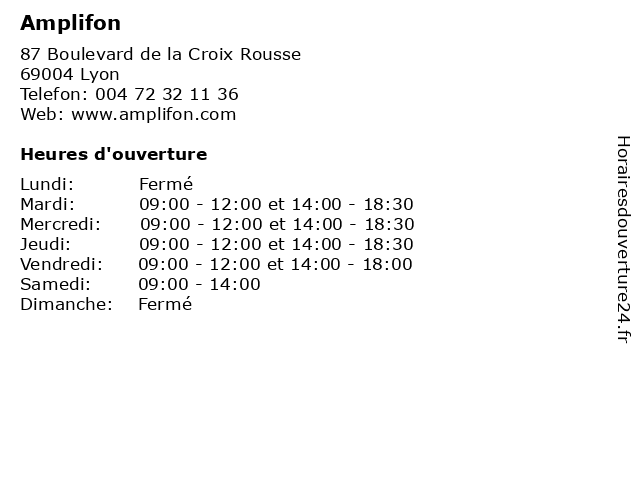 Amplifon

87 Boulevard de la Croix Rousse
69004 Lyon
Telefon: 004 72 32 11 36
Web: www.amplifon.com

Heures d'ouverture

Lundi: Fermé
Mardi: 09:00 - 12:00 et 14:00 - 18:30
Mercredi: 09:00 - 12:00 et 14:00 - 18:30
Jeudi: 09:00 - 12:00 et 14:00 - 18:30
Vendredi: 09:00 - 12:00 et 14:00 - 18:00
Samedi: 09:00 - 14:00
Dimanche: Fermé

Horairesdouverture24.fr